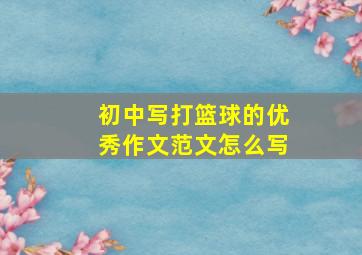 初中写打篮球的优秀作文范文怎么写